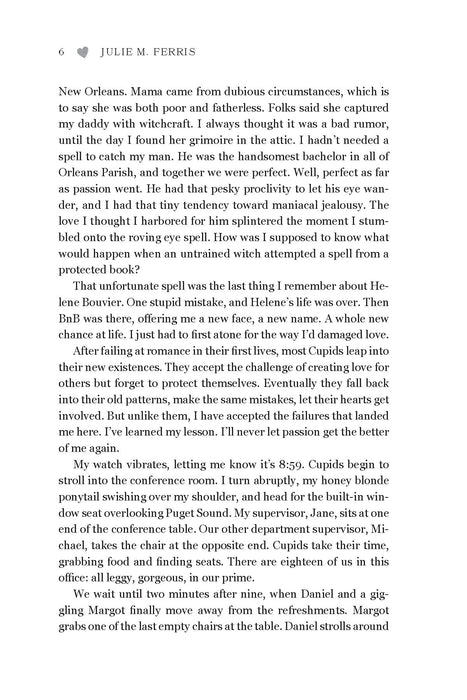 6 JULIE M. FERRIS

New Orleans. Mama came from dubious circumstances, which is to say she was both poor and fatherless. Folks said she captured my daddy with witchcraft. I always thought it was a bad rumor, until the day I found her grimoire in the attic. I hadn't needed a spell to catch my man. He was the handsomest bachelor in all of Orleans Parish, and together we were perfect. Well, perfect as far as passion went. He had that pesky proclivity to let his eye wander, and I had that tiny tendency toward maniacal jealousy. The love I thought I harbored for him splintered the moment I stumbled onto the roving eye spell. How was I supposed to know what would happen when an untrained witch attempted a spell from a protected book?

That unfortunate spell was the last thing I remember about Helene Bouvier. One stupid mistake, and Helene's life was over. Then BnB was there, offering me a new face, a new name. A whole new chance at life. I just had to first atone for the way I'd damaged love.

After failing at romance in their first lives, most Cupids leap into their new existences. They accept the challenge of creating love for others but forget to protect themselves. Eventually they fall back into their old patterns, make the same mistakes, let their hearts get involved. But unlike them, I have accepted the failures that landed me here. I've learned my lesson. I'll never let passion get the better of me again.

My watch vibrates, letting me know it's 8:59. Cupids begin to stroll into the conference room. I turn abruptly, my honey blonde ponytail swishing over my shoulder, and head for the built-in window seat overlooking Puget Sound. My supervisor, Jane, sits at one end of the conference table. Our other department supervisor, Michael, takes the chair at the opposite end. Cupids take their time, grabbing food and finding seats. There are eighteen of us in this office: all leggy, gorgeous, in our prime.

We wait until two minutes after nine, when Daniel and a giggling Margot finally move away from the refreshments. Margot grabs one of the last empty chairs at the table. Daniel strolls around